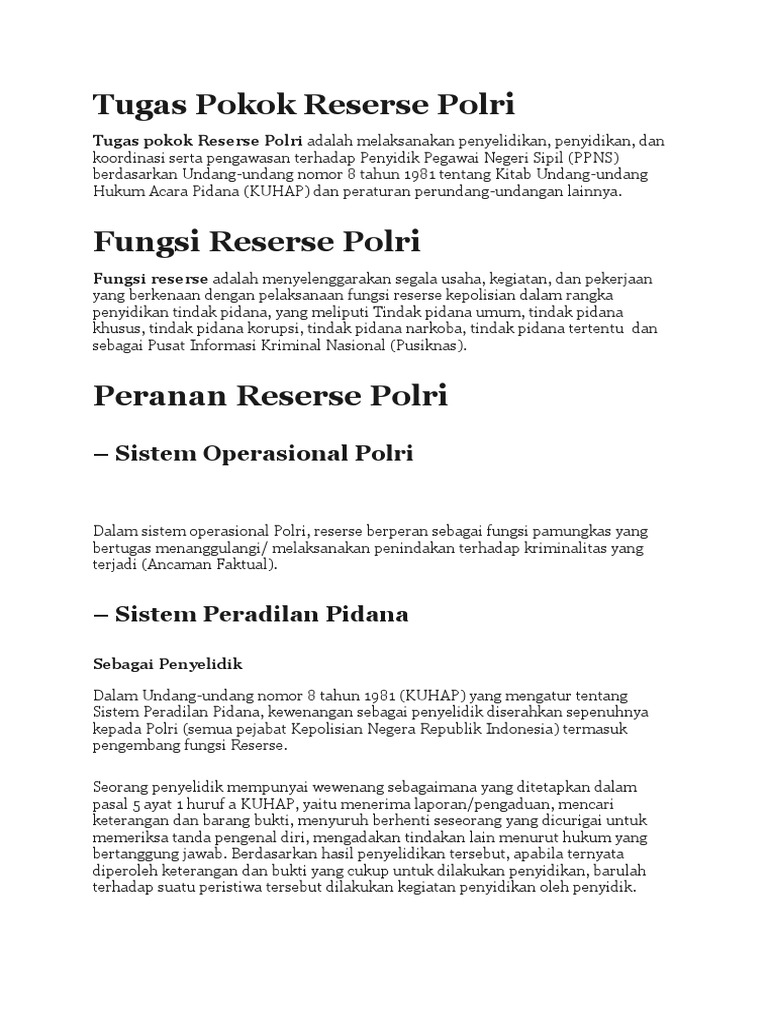 Tugas Pokok Reserse Polri

Tugas pokok Reserse Polri adalah melaksanakan penyelidikan, penyidikan, dan koordinasi serta pengawasan terhadap Penyidik Pegawai Negeri Sipil (PPNS) berdasarkan Undang-undang nomor 8 tahun 1981 tentang Kitab Undang-undang Hukum Acara Pidana (KUHAP) dan peraturan perundang-undangan lainnya.

Fungsi Reserse Polri

Fungsi reserse adalah menyelenggarakan segala usaha, kegiatan, dan pekerjaan yang berkenaan dengan pelaksanaan fungsi reserse kepolisian dalam rangka penyidikan tindak pidana, yang meliputi Tindak pidana umum, tindak pidana khusus, tindak pidana korupsi, tindak pidana narkoba, tindak pidana tertentu dan sebagai Pusat Informasi Kriminal Nasional (Pusiknas).

Peranan Reserse Polri

– Sistem Operasional Polri

Dalam sistem operasional Polri, reserse berperan sebagai fungsi pamungkas yang bertugas menanggulangi/ melaksanakan penindakan terhadap kriminalitas yang terjadi (Ancaman Faktual).

– Sistem Peradilan Pidana

Sebagai Penyelidik

Dalam Undang-undang nomor 8 tahun 1981 (KUHAP) yang mengatur tentang Sistem Peradilan Pidana, kewenangan sebagai penyelidik diserahkan sepenuhnya kepada Polri (semua pejabat Kepolisian Negera Republik Indonesia) termasuk pengembang fungsi Reserse.

Seorang penyelidik mempunyai wewenang sebagaimana yang ditetapkan dalam pasal 5 ayat 1 huruf a KUHAP, yaitu menerima laporan/pengaduan, mencari keterangan dan barang bukti, menyuruh berhenti seseorang yang dicurigai untuk memeriksa tanda pengenal diri, mengadakan tindakan lain menurut hukum yang bertanggung jawab. Berdasarkan hasil penyelidikan tersebut, apabila ternyata diperoleh keterangan dan bukti yang cukup untuk dilakukan penyidikan, barulah terhadap suatu peristiwa tersebut dilakukan kegiatan penyidikan oleh penyidik.